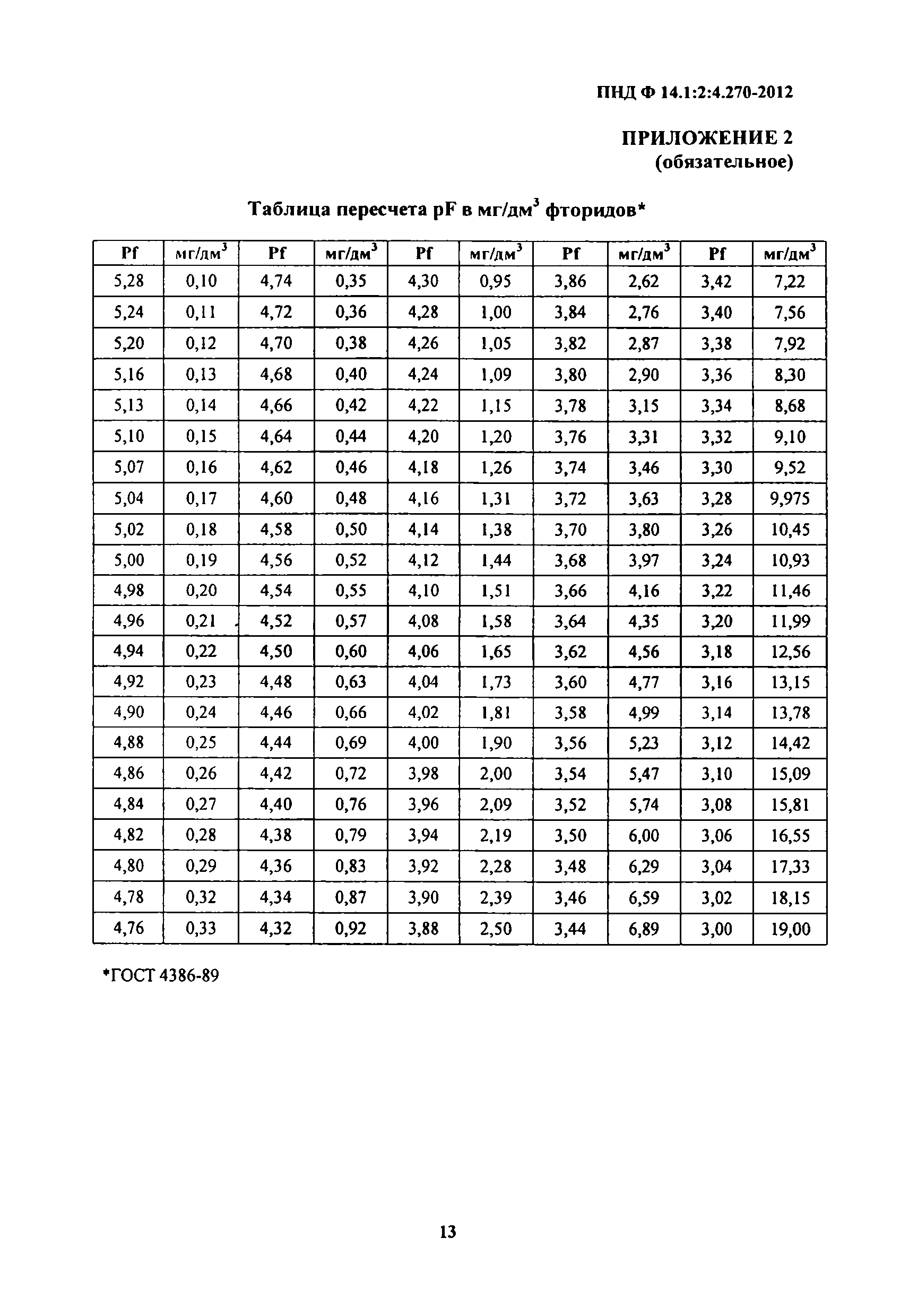 ПНД Ф 14.1:2:4.270-2012

ПРИЛОЖЕНИЕ 2
(обязательное)

Таблица пересчета pF в мг/дм$^3$ фторидов*

| Pf | мг/дм$^3$ | Pf | мг/дм$^3$ | Pf | мг/дм$^3$ | Pf | мг/дм$^3$ | Pf | мг/дм$^3$ |
|---|---|---|---|---|---|---|---|---|---|
| 5,28 | 0,10 | 4,74 | 0,35 | 4,30 | 0,95 | 3,86 | 2,62 | 3,42 | 7,22 |
| 5,24 | 0,11 | 4,72 | 0,36 | 4,28 | 1,00 | 3,84 | 2,76 | 3,40 | 7,56 |
| 5,20 | 0,12 | 4,70 | 0,38 | 4,26 | 1,05 | 3,82 | 2,87 | 3,38 | 7,92 |
| 5,16 | 0,13 | 4,68 | 0,40 | 4,24 | 1,09 | 3,80 | 2,90 | 3,36 | 8,30 |
| 5,13 | 0,14 | 4,66 | 0,42 | 4,22 | 1,15 | 3,78 | 3,15 | 3,34 | 8,68 |
| 5,10 | 0,15 | 4,64 | 0,44 | 4,20 | 1,20 | 3,76 | 3,31 | 3,32 | 9,10 |
| 5,07 | 0,16 | 4,62 | 0,46 | 4,18 | 1,26 | 3,74 | 3,46 | 3,30 | 9,52 |
| 5,04 | 0,17 | 4,60 | 0,48 | 4,16 | 1,31 | 3,72 | 3,63 | 3,28 | 9,975 |
| 5,02 | 0,18 | 4,58 | 0,50 | 4,14 | 1,38 | 3,70 | 3,80 | 3,26 | 10,45 |
| 5,00 | 0,19 | 4,56 | 0,52 | 4,12 | 1,44 | 3,68 | 3,97 | 3,24 | 10,93 |
| 4,98 | 0,20 | 4,54 | 0,55 | 4,10 | 1,51 | 3,66 | 4,16 | 3,22 | 11,46 |
| 4,96 | 0,21 | 4,52 | 0,57 | 4,08 | 1,58 | 3,64 | 4,35 | 3,20 | 11,99 |
| 4,94 | 0,22 | 4,50 | 0,60 | 4,06 | 1,65 | 3,62 | 4,56 | 3,18 | 12,56 |
| 4,92 | 0,23 | 4,48 | 0,63 | 4,04 | 1,73 | 3,60 | 4,77 | 3,16 | 13,15 |
| 4,90 | 0,24 | 4,46 | 0,66 | 4,02 | 1,81 | 3,58 | 4,99 | 3,14 | 13,78 |
| 4,88 | 0,25 | 4,44 | 0,69 | 4,00 | 1,90 | 3,56 | 5,23 | 3,12 | 14,42 |
| 4,86 | 0,26 | 4,42 | 0,72 | 3,98 | 2,00 | 3,54 | 5,47 | 3,10 | 15,09 |
| 4,84 | 0,27 | 4,40 | 0,76 | 3,96 | 2,09 | 3,52 | 5,74 | 3,08 | 15,81 |
| 4,82 | 0,28 | 4,38 | 0,79 | 3,94 | 2,19 | 3,50 | 6,00 | 3,06 | 16,55 |
| 4,80 | 0,29 | 4,36 | 0,83 | 3,92 | 2,28 | 3,48 | 6,29 | 3,04 | 17,33 |
| 4,78 | 0,32 | 4,34 | 0,87 | 3,90 | 2,39 | 3,46 | 6,59 | 3,02 | 18,15 |
| 4,76 | 0,33 | 4,32 | 0,92 | 3,88 | 2,50 | 3,44 | 6,89 | 3,00 | 19,00 |

*ГОСТ 4386-89

13